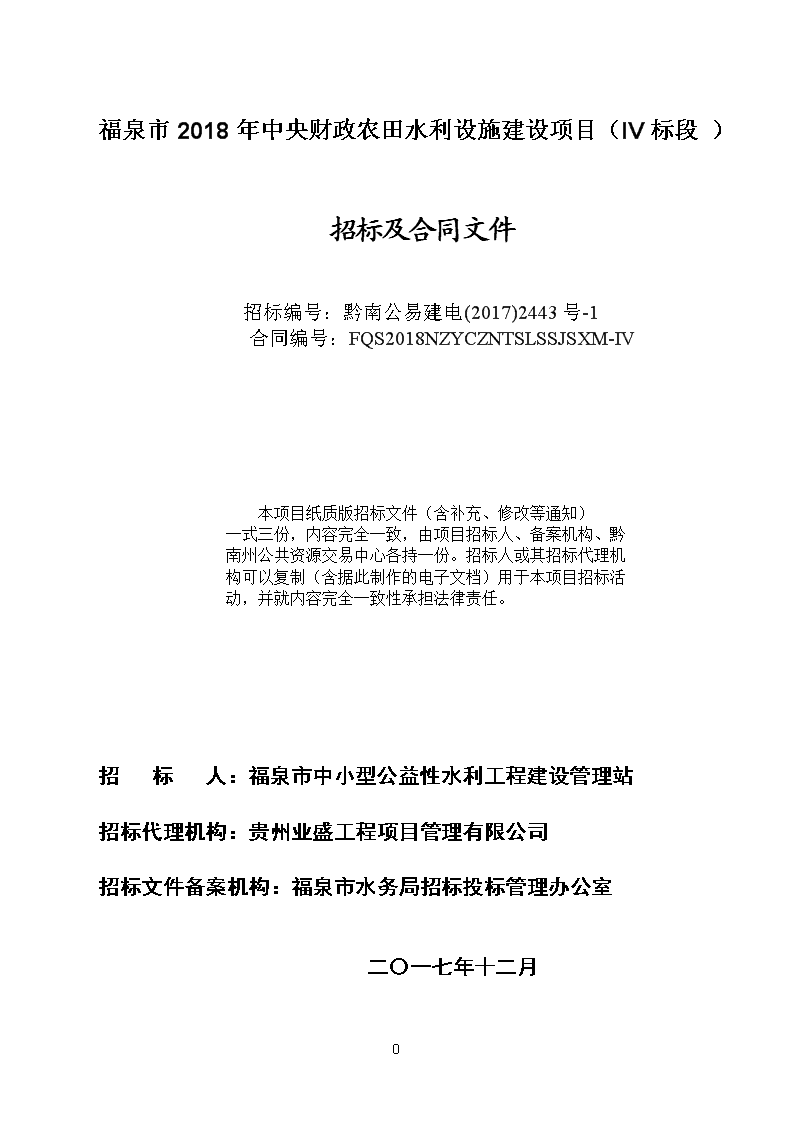 福泉市 2018 年中央财政农田水利设施建设项目（IV 标段 ）

招标及合同文件

招标编号：黔南公易建电(2017)2443 号-1
合同编号：FQS2018NZYCZNTSLSSJSXM-IV

本项目纸质版招标文件（含补充、修改等通知）一式三份，内容完全一致，由项目招标人、备案机构、黔南州公共资源交易中心各持一份。招标人或其招标代理机构可以复制（含据此制作的电子文档）用于本项目招标活动，并就内容完全一致性承担法律责任。

招　　标　　人：福泉市中小型公益性水利工程建设管理站

招标代理机构：贵州业盛工程项目管理有限公司

招标文件备案机构：福泉市水务局招标投标管理办公室

二〇一七年十二月

0